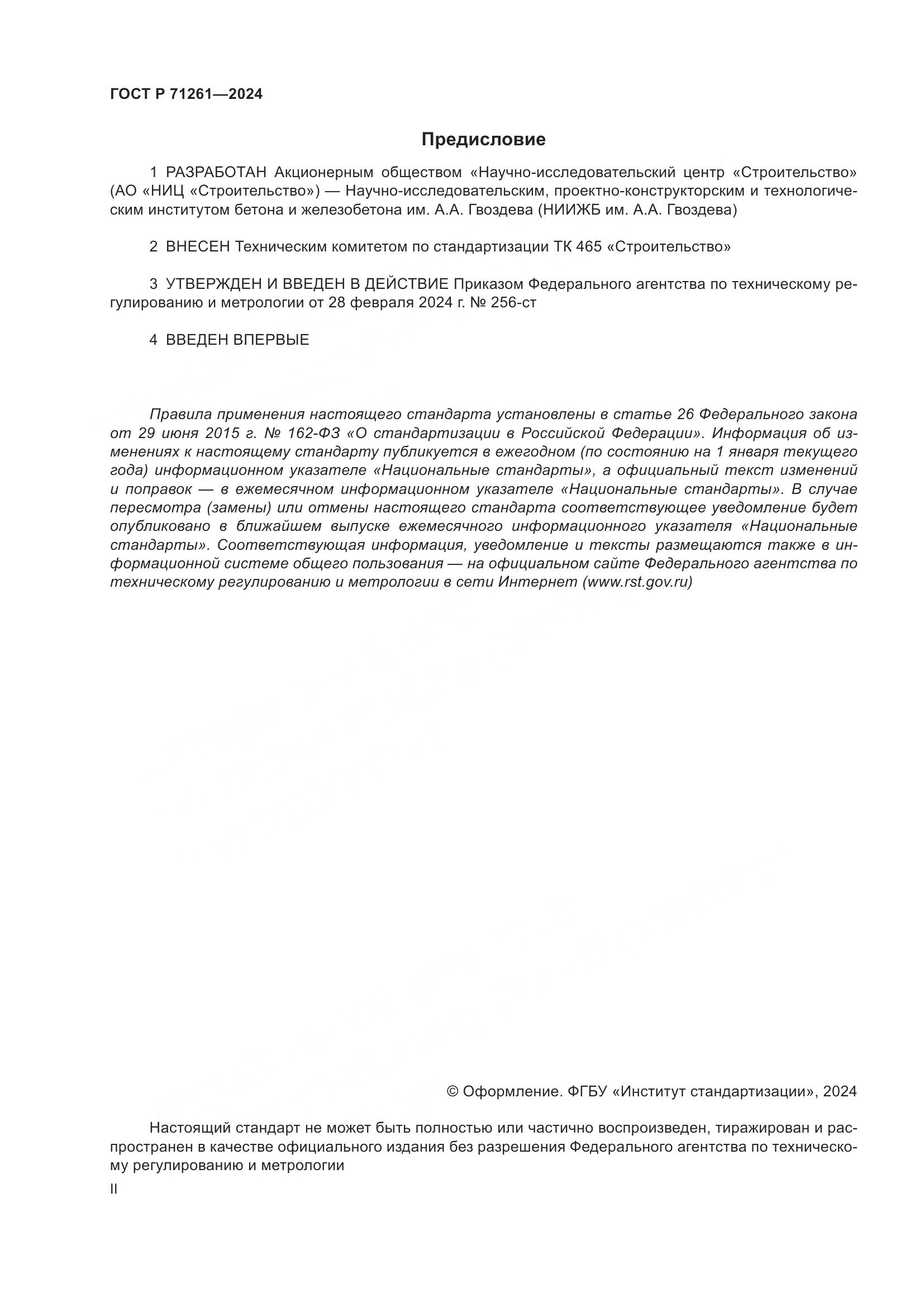 ГОСТ Р 71261—2024

Предисловие

1 РАЗРАБОТАН Акционерным обществом «Научно-исследовательский центр «Строительство» (АО «НИЦ «Строительство») — Научно-исследовательским, проектно-конструкторским и технологическим институтом бетона и железобетона им. А.А. Гвоздева (НИИЖБ им. А.А. Гвоздева)

2 ВНЕСЕН Техническим комитетом по стандартизации ТК 465 «Строительство»

3 УТВЕРЖДЕН И ВВЕДЕН В ДЕЙСТВИЕ Приказом Федерального агентства по техническому регулированию и метрологии от 28 февраля 2024 г. № 256-ст

4 ВВЕДЕН ВПЕРВЫЕ

Правила применения настоящего стандарта установлены в статье 26 Федерального закона от 29 июня 2015 г. № 162-ФЗ «О стандартизации в Российской Федерации». Информация об изменениях к настоящему стандарту публикуется в ежегодном (по состоянию на 1 января текущего года) информационном указателе «Национальные стандарты», а официальный текст изменений и поправок — в ежемесячном информационном указателе «Национальные стандарты». В случае пересмотра (замены) или отмены настоящего стандарта соответствующее уведомление будет опубликовано в ближайшем выпуске ежемесячного информационного указателя «Национальные стандарты». Соответствующая информация, уведомление и тексты размещаются также в информационной системе общего пользования — на официальном сайте Федерального агентства по техническому регулированию и метрологии в сети Интернет (www.rst.gov.ru)

© Оформление. ФГБУ «Институт стандартизации», 2024

Настоящий стандарт не может быть полностью или частично воспроизведен, тиражирован и распространен в качестве официального издания без разрешения Федерального агентства по техническому регулированию и метрологии

II